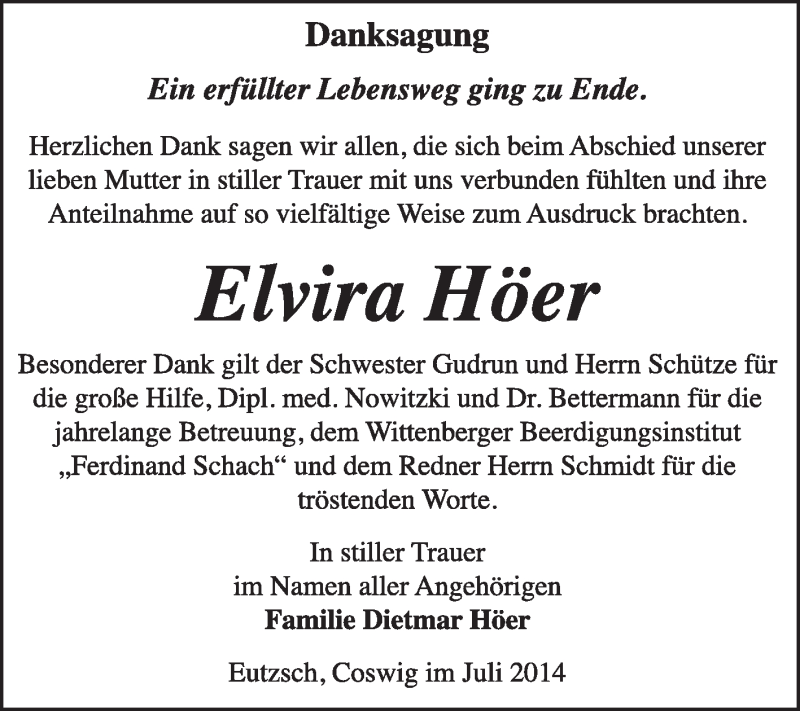 Danksagung

Ein erfüllter Lebensweg ging zu Ende.

Herzlichen Dank sagen wir allen, die sich beim Abschied unserer lieben Mutter in stiller Trauer mit uns verbunden fühlten und ihre Anteilnahme auf so vielfältige Weise zum Ausdruck brachten.

Elvira Höer

Besonderer Dank gilt der Schwester Gudrun und Herrn Schütze für die große Hilfe, Dipl. med. Nowitzki und Dr. Bettermann für die jahrelange Betreuung, dem Wittenberger Beerdigungsinstitut „Ferdinand Schach“ und dem Redner Herrn Schmidt für die tröstenden Worte.

In stiller Trauer
im Namen aller Angehörigen
Familie Dietmar Höer

Eutzsch, Coswig im Juli 2014